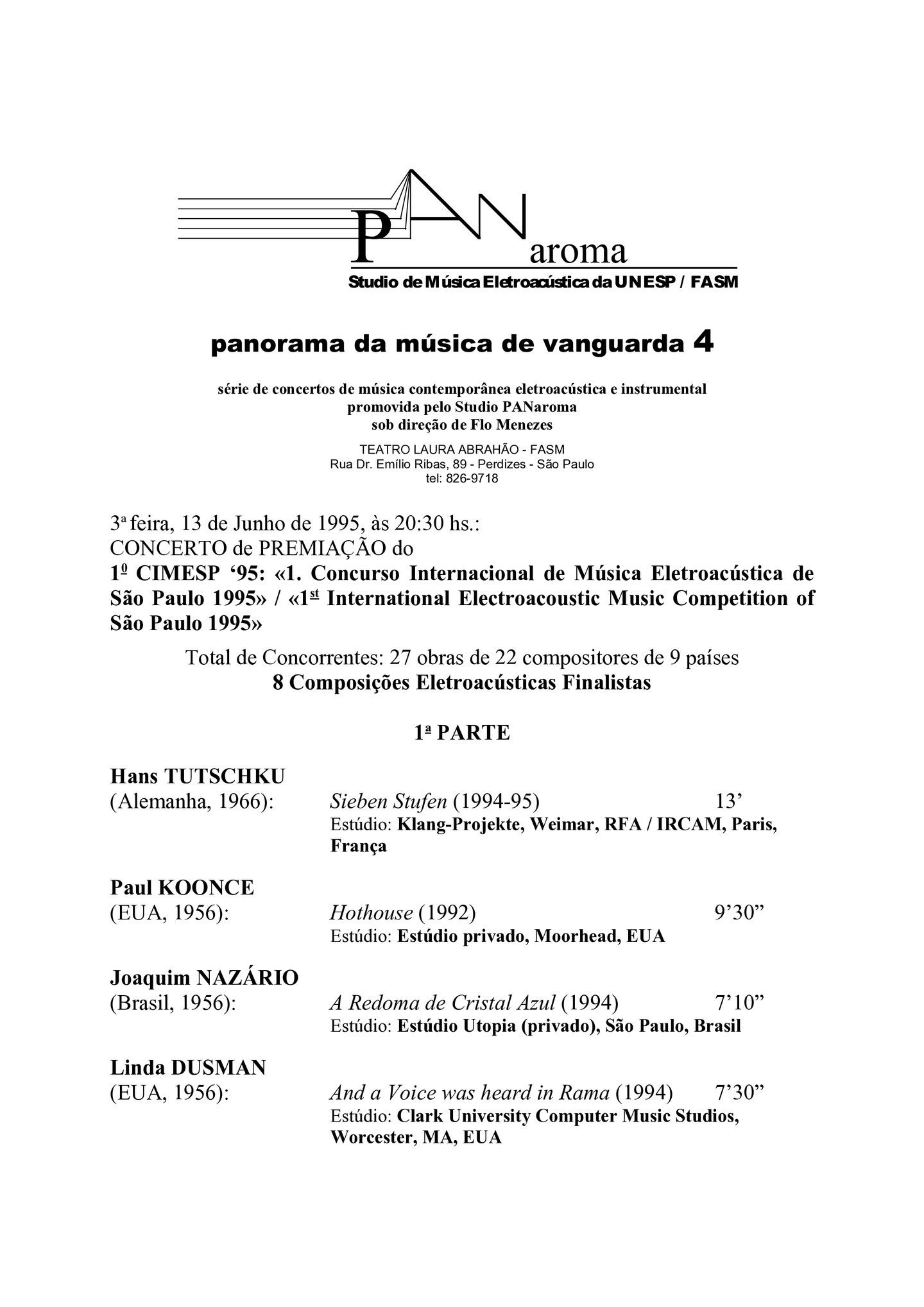 PANaroma
Studio de Música Eletroacústica da UNESP / FASM

panorama da música de vanguarda 4

série de concertos de música contemporânea eletroacústica e instrumental
promovida pelo Studio PANaroma
sob direção de Flo Menezes

TEATRO LAURA ABRAHÃO - FASM
Rua Dr. Emílio Ribas, 89 - Perdizes - São Paulo
tel: 826-9718

3ª feira, 13 de Junho de 1995, às 20:30 hs.:
CONCERTO de PREMIAÇÃO do
1º CIMESP '95: «1. Concurso Internacional de Música Eletroacústica de São Paulo 1995» / «1st International Electroacoustic Music Competition of São Paulo 1995»

Total de Concorrentes: 27 obras de 22 compositores de 9 países
8 Composições Eletroacústicas Finalistas

1ª PARTE

Hans TUTSCHKU
(Alemanha, 1966): Sieben Stufen (1994-95) 13'
Estúdio: Klang-Projekte, Weimar, RFA / IRCAM, Paris, França

Paul KOONCE
(EUA, 1956): Hothouse (1992) 9'30"
Estúdio: Estúdio privado, Moorhead, EUA

Joaquim NAZÁRIO
(Brasil, 1956): A Redoma de Cristal Azul (1994) 7'10"
Estúdio: Estúdio Utopia (privado), São Paulo, Brasil

Linda DUSMAN
(EUA, 1956): And a Voice was heard in Rama (1994) 7'30"
Estúdio: Clark University Computer Music Studios, Worcester, MA, EUA